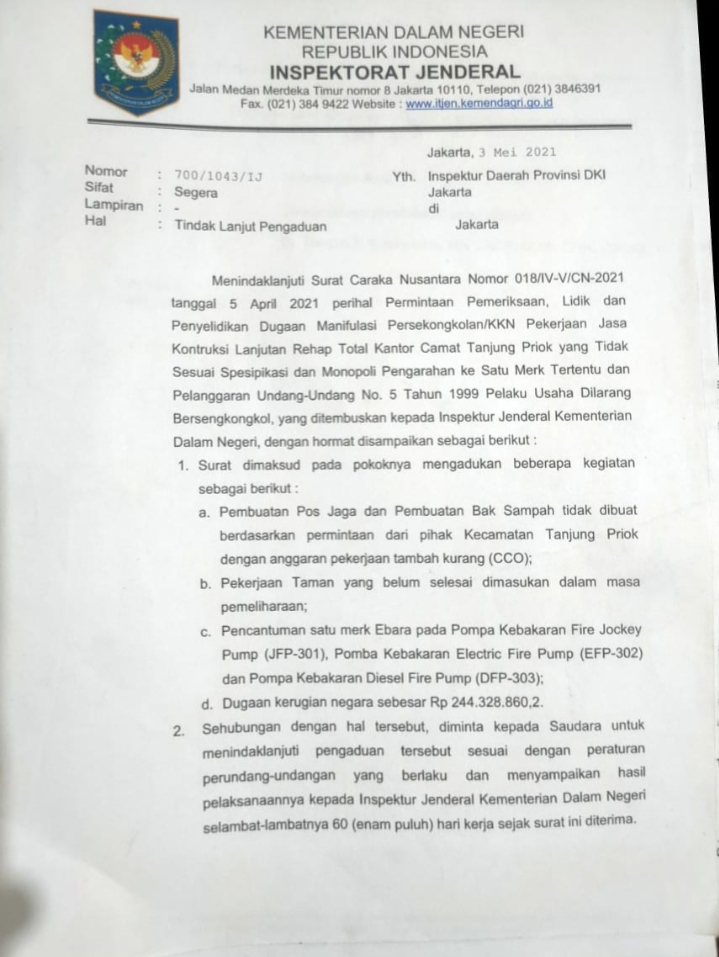 KEMENTERIAN DALAM NEGERI
REPUBLIK INDONESIA
INSPEKTORAT JENDERAL
Jalan Medan Merdeka Timur nomor 8 Jakarta 10110, Telepon (021) 3846391
Fax. (021) 384 9422 Website : www.itjen.kemendagri.go.id

Jakarta, 3 Mei 2021

Nomor : 700/1043/IJ
Sifat : Segera
Lampiran : -
Hal : Tindak Lanjut Pengaduan

Yth. Inspektur Daerah Provinsi DKI Jakarta
di
Jakarta

Menindaklanjuti Surat Caraka Nusantara Nomor 018/IV-V/CN-2021 tanggal 5 April 2021 perihal Permintaan Pemeriksaan, Lidik dan Penyelidikan Dugaan Manifulasi Persekongkolan/KKN Pekerjaan Jasa Kontruksi Lanjutan Rehap Total Kantor Camat Tanjung Priok yang Tidak Sesuai Spesipikasi dan Monopoli Pengarahan ke Satu Merk Tertentu dan Pelanggaran Undang-Undang No. 5 Tahun 1999 Pelaku Usaha Dilarang Bersengkongkol, yang ditembuskan kepada Inspektur Jenderal Kementerian Dalam Negeri, dengan hormat disampaikan sebagai berikut :

1. Surat dimaksud pada pokoknya mengadukan beberapa kegiatan sebagai berikut :
a. Pembuatan Pos Jaga dan Pembuatan Bak Sampah tidak dibuat berdasarkan permintaan dari pihak Kecamatan Tanjung Priok dengan anggaran pekerjaan tambah kurang (CCO);
b. Pekerjaan Taman yang belum selesai dimasukan dalam masa pemeliharaan;
c. Pencantuman satu merk Ebara pada Pompa Kebakaran Fire Jockey Pump (JFP-301), Pomba Kebakaran Electric Fire Pump (EFP-302) dan Pompa Kebakaran Diesel Fire Pump (DFP-303);
d. Dugaan kerugian negara sebesar Rp 244.328.860,2.
2. Sehubungan dengan hal tersebut, diminta kepada Saudara untuk menindaklanjuti pengaduan tersebut sesuai dengan peraturan perundang-undangan yang berlaku dan menyampaikan hasil pelaksanaannya kepada Inspektur Jenderal Kementerian Dalam Negeri selambat-lambatnya 60 (enam puluh) hari kerja sejak surat ini diterima.